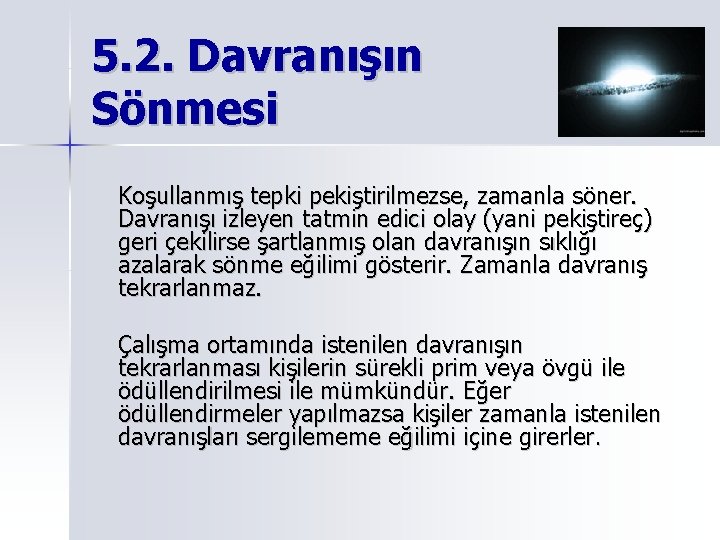 5.2. Davranışın Sönmesi

Koşullanmış tepki pekiştirilmezse, zamanla söner. Davranışı izleyen tatmin edici olay (yani pekiştireç) geri çekilirse şartlanmış olan davranışın sıklığı azalarak sönme eğilimi gösterir. Zamanla davranış tekrarlanmaz.

Çalışma ortamında istenilen davranışın tekrarlanması kişilerin sürekli prim veya övgü ile ödüllendirilmesi ile mümkündür. Eğer ödüllendirmeler yapılmazsa kişiler zamanla istenilen davranışları sergilememe eğilimi içine girerler.